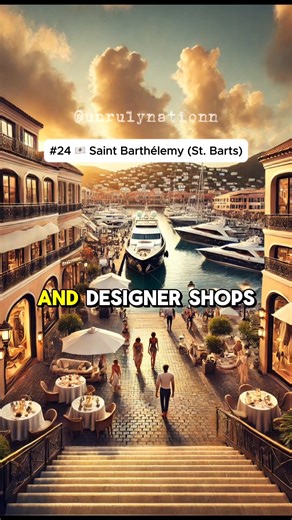 @unrulynationn

#24 Saint Barthélemy (St. Barts)

AND DESIGNER SHOPS